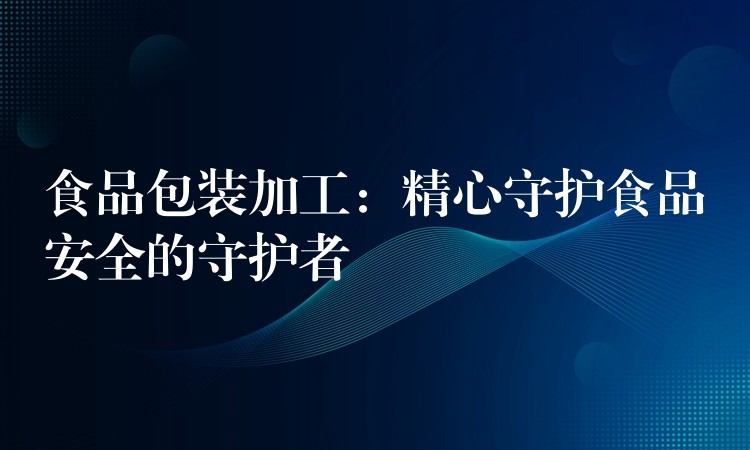 食品包装加工：精心守护食品安全的守护者